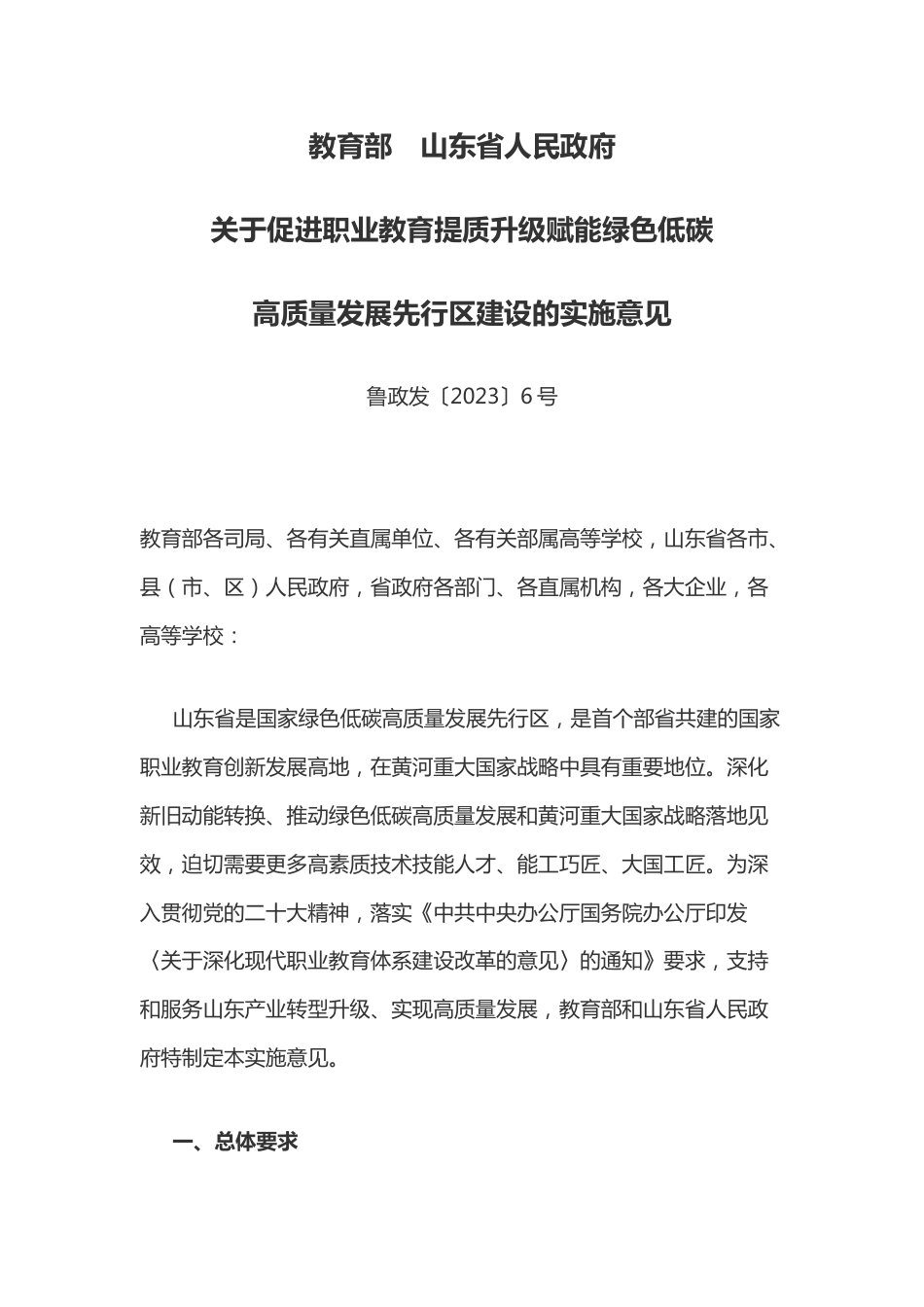 教育部　山东省人民政府

关于促进职业教育提质升级赋能绿色低碳

高质量发展先行区建设的实施意见

鲁政发〔2023〕6号

教育部各司局、各有关直属单位、各有关部属高等学校，山东省各市、县（市、区）人民政府，省政府各部门、各直属机构，各大企业，各高等学校：

山东省是国家绿色低碳高质量发展先行区，是首个部省共建的国家职业教育创新发展高地，在黄河重大国家战略中具有重要地位。深化新旧动能转换、推动绿色低碳高质量发展和黄河重大国家战略落地见效，迫切需要更多高素质技术技能人才、能工巧匠、大国工匠。为深入贯彻党的二十大精神，落实《中共中央办公厅国务院办公厅印发〈关于深化现代职业教育体系建设改革的意见〉的通知》要求，支持和服务山东产业转型升级、实现高质量发展，教育部和山东省人民政府特制定本实施意见。

一、总体要求